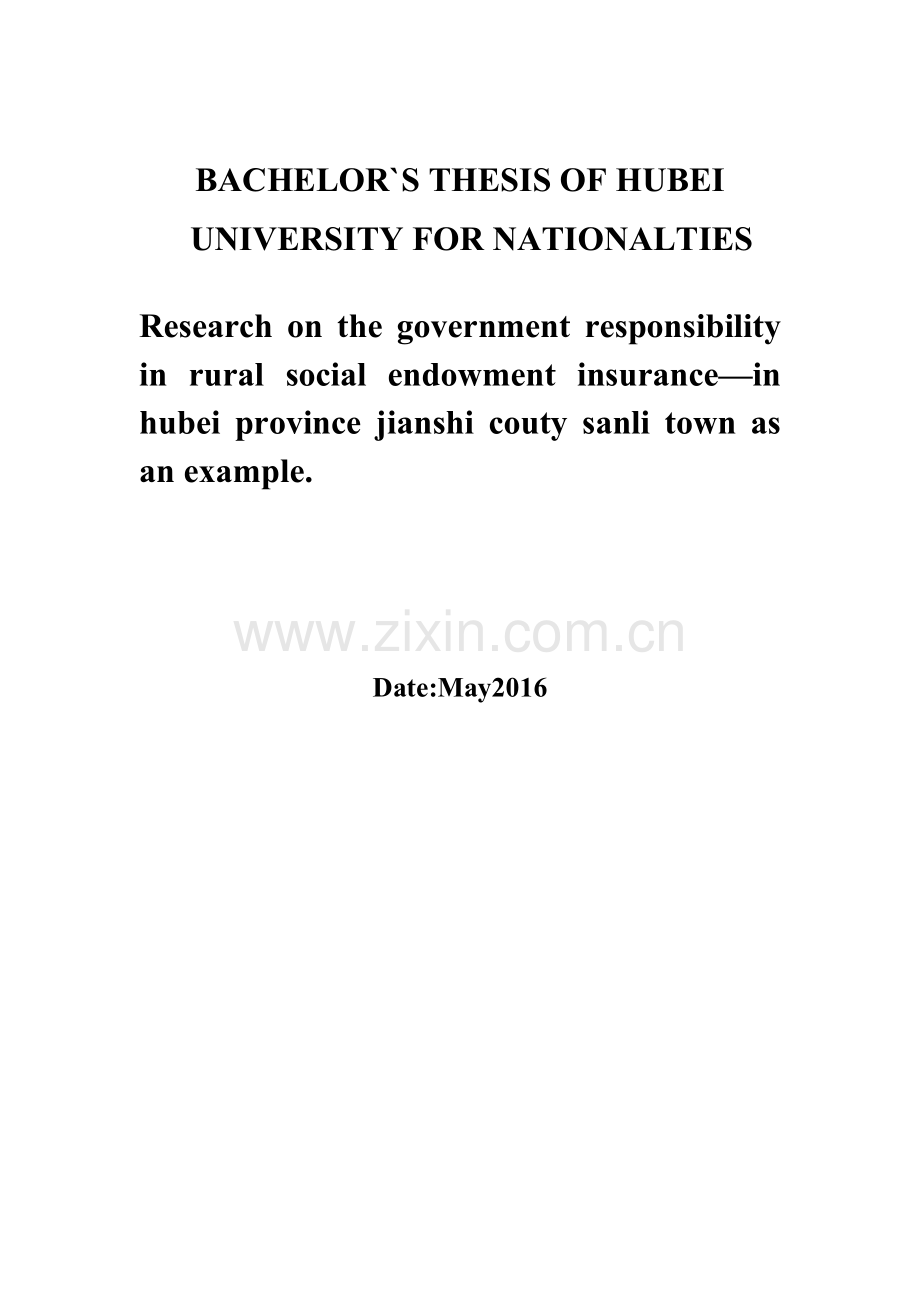 BACHELOR`S THESIS OF HUBEI UNIVERSITY FOR NATIONALTIES

Research on the government responsibility in rural social endowment insurance—in hubei province jianshi couty sanli town as an example.

www.zixin.com.cn

Date:May2016